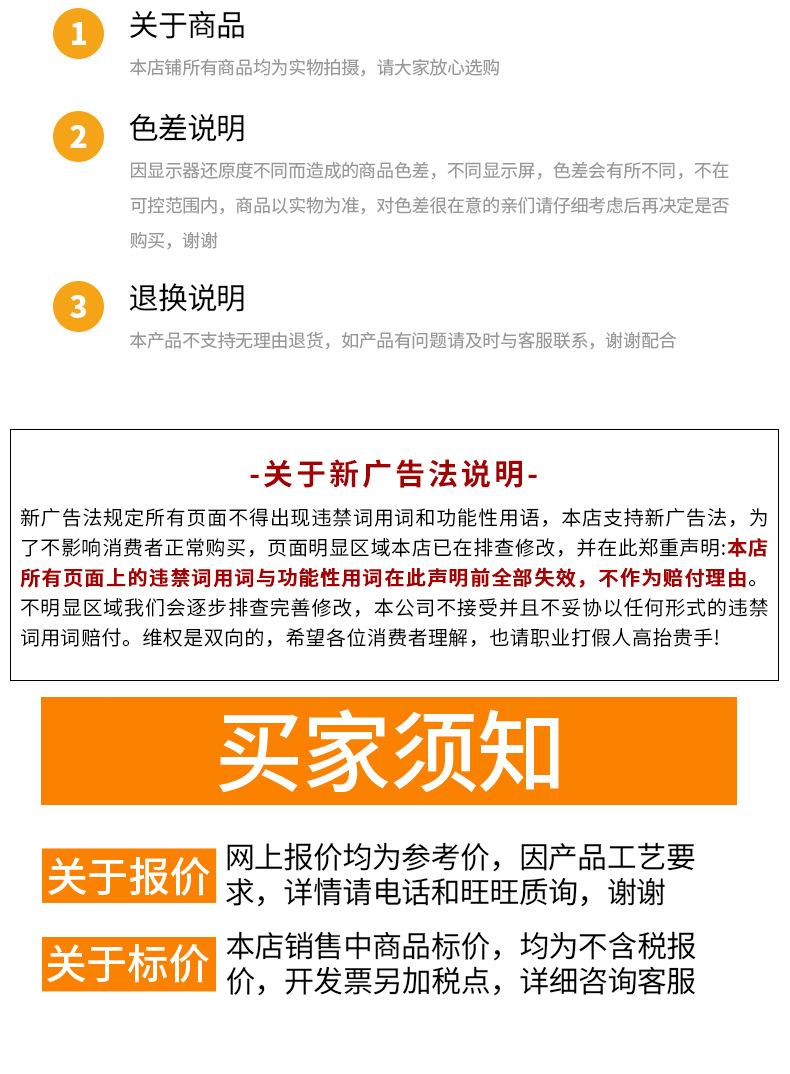 1
关于商品
本店铺所有商品均为实物拍摄，请大家放心选购

2
色差说明
因显示器还原度不同而造成的商品色差，不同显示屏，色差会有所不同，不在可控范围内，商品以实物为准，对色差很在意的亲们请仔细考虑后再决定是否购买，谢谢

3
退换说明
本产品不支持无理由退货，如产品有问题请及时与客服联系，谢谢配合

-关于新广告法说明-
新广告法规定所有页面不得出现违禁词用词和功能性用语，本店支持新广告法，为了不影响消费者正常购买，页面明显区域本店已在排查修改，并在此郑重声明:本店所有页面上的违禁词用词与功能性用词在此声明前全部失效，不作为赔付理由。不明显区域我们会逐步排查完善修改，本公司不接受并且不妥协以任何形式的违禁词用词赔付。维权是双向的，希望各位消费者理解，也请职业打假人高抬贵手!

买家须知

关于报价
网上报价均为参考价，因产品工艺要求，详情请电话和旺旺质询，谢谢

关于标价
本店销售中商品标价，均为不含税报价，开发票另加税点，详细咨询客服